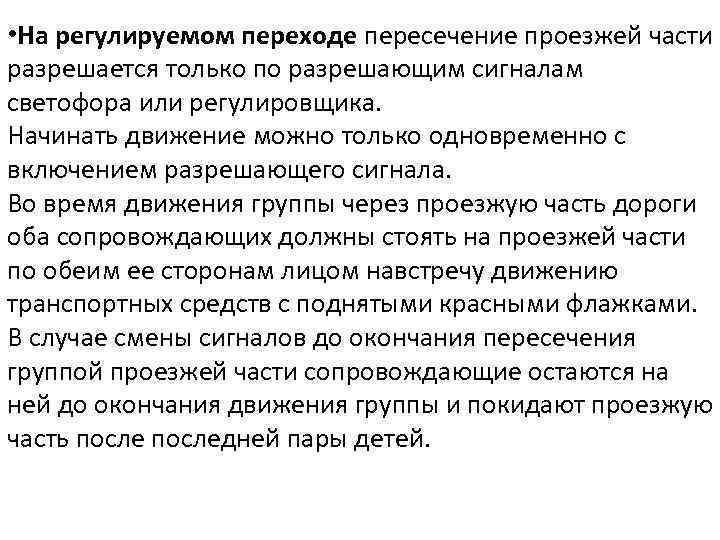 •На регулируемом переходе пересечение проезжей части разрешается только по разрешающим сигналам светофора или регулировщика.
Начинать движение можно только одновременно с включением разрешающего сигнала.
Во время движения группы через проезжую часть дороги оба сопровождающих должны стоять на проезжей части по обеим ее сторонам лицом навстречу движению транспортных средств с поднятыми красными флажками.
В случае смены сигналов до окончания пересечения группой проезжей части сопровождающие остаются на ней до окончания движения группы и покидают проезжую часть после последней пары детей.